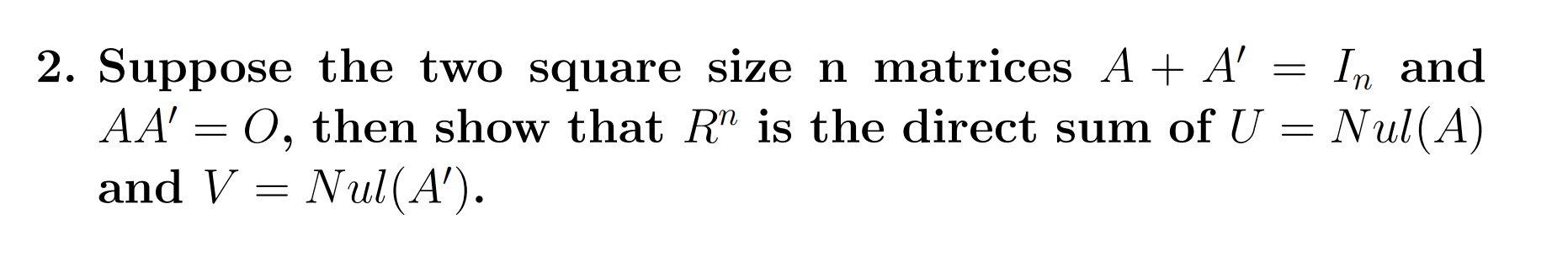 2. Suppose the two square size n matrices $A + A' = I_n$ and $AA' = O$, then show that $R^n$ is the direct sum of $U = Nul(A)$ and $V = Nul(A')$.